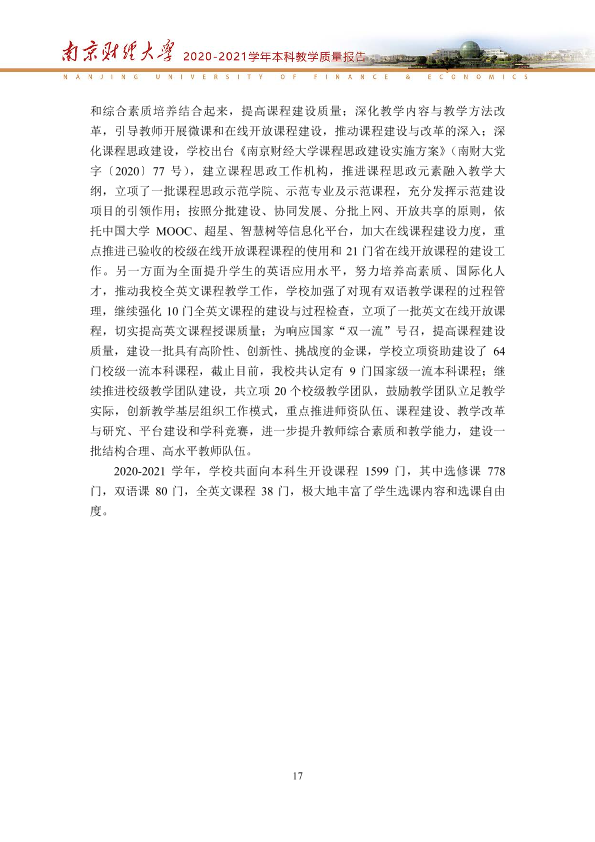 南京财经大学 2020-2021学年本科教学质量报告

NANJING UNIVERSITY OF FINANCE & ECONOMICS

和综合素质培养结合起来，提高课程建设质量；深化教学内容与教学方法改革，引导教师开展微课和在线开放课程建设，推动课程建设与改革的深入；深化课程思政建设，学校出台《南京财经大学课程思政建设实施方案》（南财大党字〔2020〕77号），建立课程思政工作机构，推进课程思政元素融入教学大纲，立项了一批课程思政示范学院、示范专业及示范课程，充分发挥示范建设项目的引领作用；按照分批建设、协同发展、分批上网、开放共享的原则，依托中国大学MOOC、超星、智慧树等信息化平台，加大在线课程建设力度，重点推进已验收的校级在线开放课程课程的使用和21门省在线开放课程的建设工作。另一方面为全面提升学生的英语应用水平，努力培养高素质、国际化人才，推动我校全英文课程教学工作，学校加强了对现有双语教学课程的过程管理，继续强化10门全英文课程的建设与过程检查，立项了一批英文在线开放课程，切实提高英文课程授课质量；为响应国家“双一流”号召，提高课程建设质量，建设一批具有高阶性、创新性、挑战度的金课，学校立项资助建设了64门校级一流本科课程，截止目前，我校共认定有9门国家级一流本科课程；继续推进校级教学团队建设，共立项20个校级教学团队，鼓励教学团队立足教学实际，创新教学基层组织工作模式，重点推进师资队伍、课程建设、教学改革与研究、平台建设和学科竞赛，进一步提升教师综合素质和教学能力，建设一批结构合理、高水平教师队伍。

2020-2021学年，学校共面向本科生开设课程1599门，其中选修课778门，双语课80门，全英文课程38门，极大地丰富了学生选课内容和选课自由度。

17